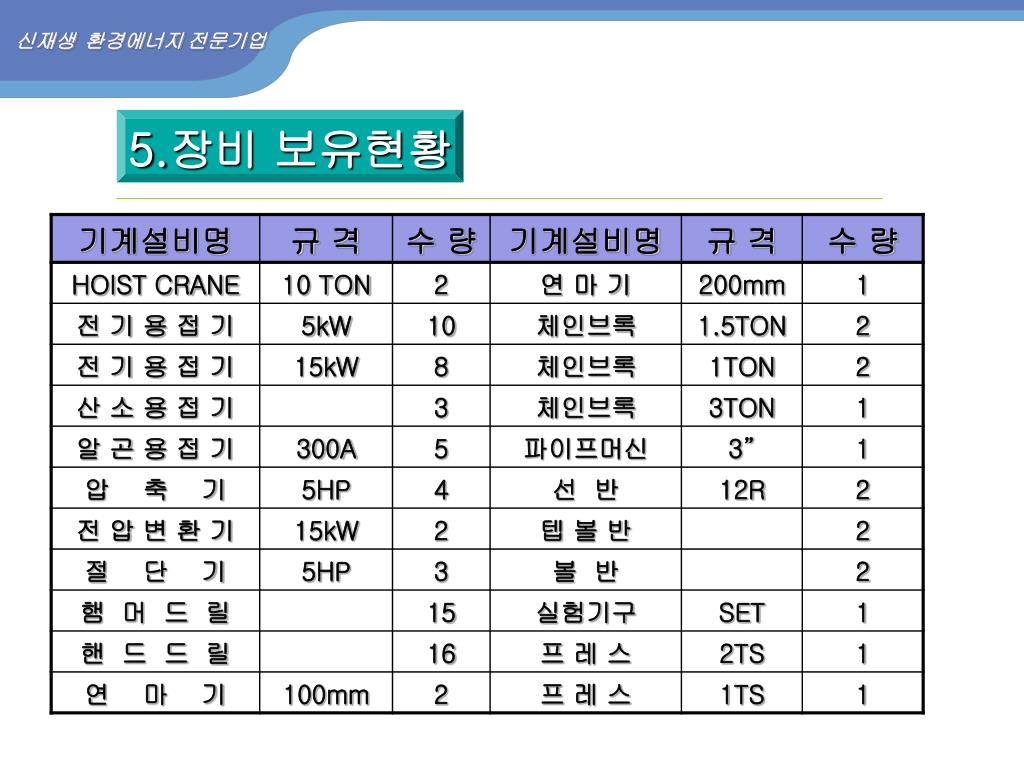 신재생 환경에너지 전문기업

5.장비 보유현황

| 기계설비명 | 규 격 | 수 량 | 기계설비명 | 규 격 | 수 량 |
|---|---|---|---|---|---|
| HOIST CRANE | 10 TON | 2 | 연 마 기 | 200mm | 1 |
| 전 기 용 접 기 | 5kW | 10 | 체인브록 | 1.5TON | 2 |
| 전 기 용 접 기 | 15kW | 8 | 체인브록 | 1TON | 2 |
| 산 소 용 접 기 | | 3 | 체인브록 | 3TON | 1 |
| 알 곤 용 접 기 | 300A | 5 | 파이프머신 | 3” | 1 |
| 압 축 기 | 5HP | 4 | 선 반 | 12R | 2 |
| 전 압 변 환 기 | 15kW | 2 | 텝 볼 반 | | 2 |
| 절 단 기 | 5HP | 3 | 볼 반 | | 2 |
| 햄 머 드 릴 | | 15 | 실험기구 | SET | 1 |
| 핸 드 드 릴 | | 16 | 프 레 스 | 2TS | 1 |
| 연 마 기 | 100mm | 2 | 프 레 스 | 1TS | 1 |